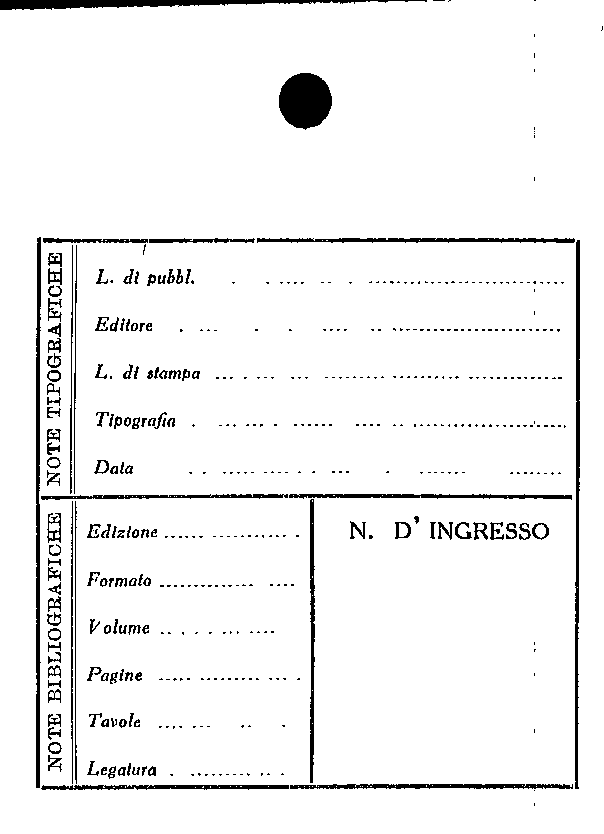 NOTE TIPOGRAFICHE

L. di pubbl. ____

Editore ____

L. di stampa ____

Tipografia ____

Data ____

NOTE BIBLIOGRAFICHE

Edizione ____

Formato ____

Volume ____

Pagine ____

Tavole ____

Legatura ____

N. D' INGRESSO